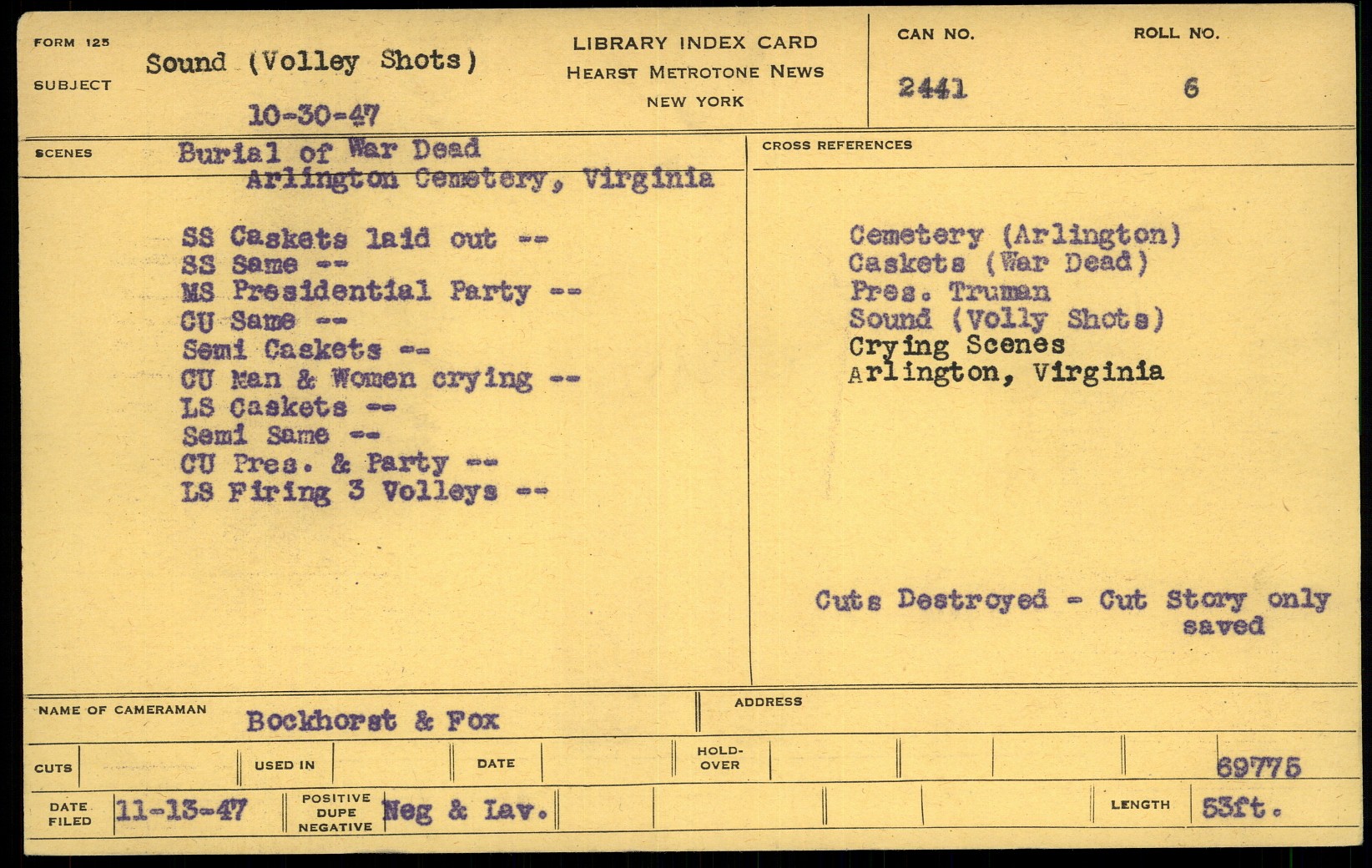 FORM 125
SUBJECT Sound (Volley Shots)
10-30-47

LIBRARY INDEX CARD
HEARST METROTONE NEWS
NEW YORK

CAN NO. 2441
ROLL NO. 6

SCENES Burial of War Dead
Arlington Cemetery, Virginia

SS Caskets laid out --
SS Same --
MS Presidential Party --
CU Same --
Semi Caskets --
CU Man & Women crying --
LS Caskets --
Semi Same --
CU Pres. & Party --
LS Firing 3 Volleys --

CROSS REFERENCES

Cemetery (Arlington)
Caskets (War Dead)
Pres. Truman
Sound (Volly Shots)
Crying Scenes
Arlington, Virginia

Cuts Destroyed - Cut Story only saved

NAME OF CAMERAMAN Bockhorst & Fox
ADDRESS

CUTS
USED IN
DATE
HOLD-OVER
69775

DATE FILED 11-13-47
POSITIVE DUPE NEGATIVE Neg & Lav.
LENGTH 53ft.